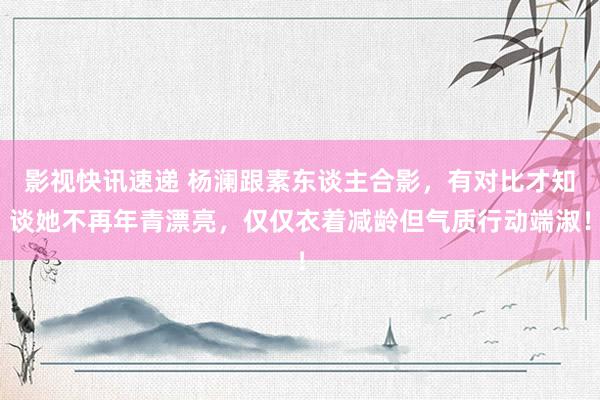 影视快讯速递 杨澜跟素东谈主合影，有对比才知谈她不再年青漂亮，仅仅衣着减龄但气质行动端淑！！